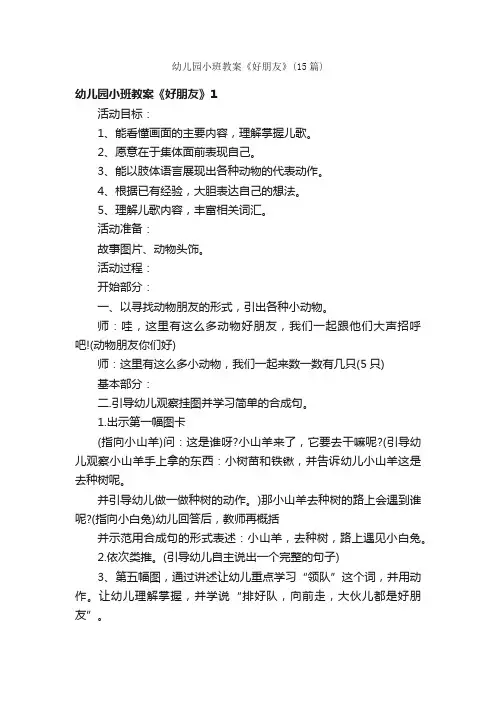 幼儿园小班教案《好朋友》(15篇)

幼儿园小班教案《好朋友》1

活动目标：

1、能看懂画面的主要内容，理解掌握儿歌。

2、愿意在于集体面前表现自己。

3、能以肢体语言展现出各种动物的代表动作。

4、根据已有经验，大胆表达自己的想法。

5、理解儿歌内容，丰富相关词汇。

活动准备：

故事图片、动物头饰。

活动过程：

开始部分：

一、以寻找动物朋友的形式，引出各种小动物。

师：哇，这里有这么多动物好朋友，我们一起跟他们大声招呼吧!(动物朋友你们好)

师：这里有这么多小动物，我们一起来数一数有几只(5只)

基本部分：

二.引导幼儿观察挂图并学习简单的合成句。

1.出示第一幅图卡

(指向小山羊)问：这是谁呀?小山羊来了，它要去干嘛呢?(引导幼儿观察小山羊手上拿的东西：小树苗和铁锹，并告诉幼儿小山羊这是去种树呢。

并引导幼儿做一做种树的动作。)那小山羊去种树的路上会遇到谁呢?(指向小白兔)幼儿回答后，教师再概括

并示范用合成句的形式表述：小山羊，去种树，路上遇见小白兔。

2.依次类推。(引导幼儿自主说出一个完整的句子)

3、第五幅图，通过讲述让幼儿重点学习“领队”这个词，并用动作。让幼儿理解掌握，并学说“排好队，向前走，大伙儿都是好朋友”。